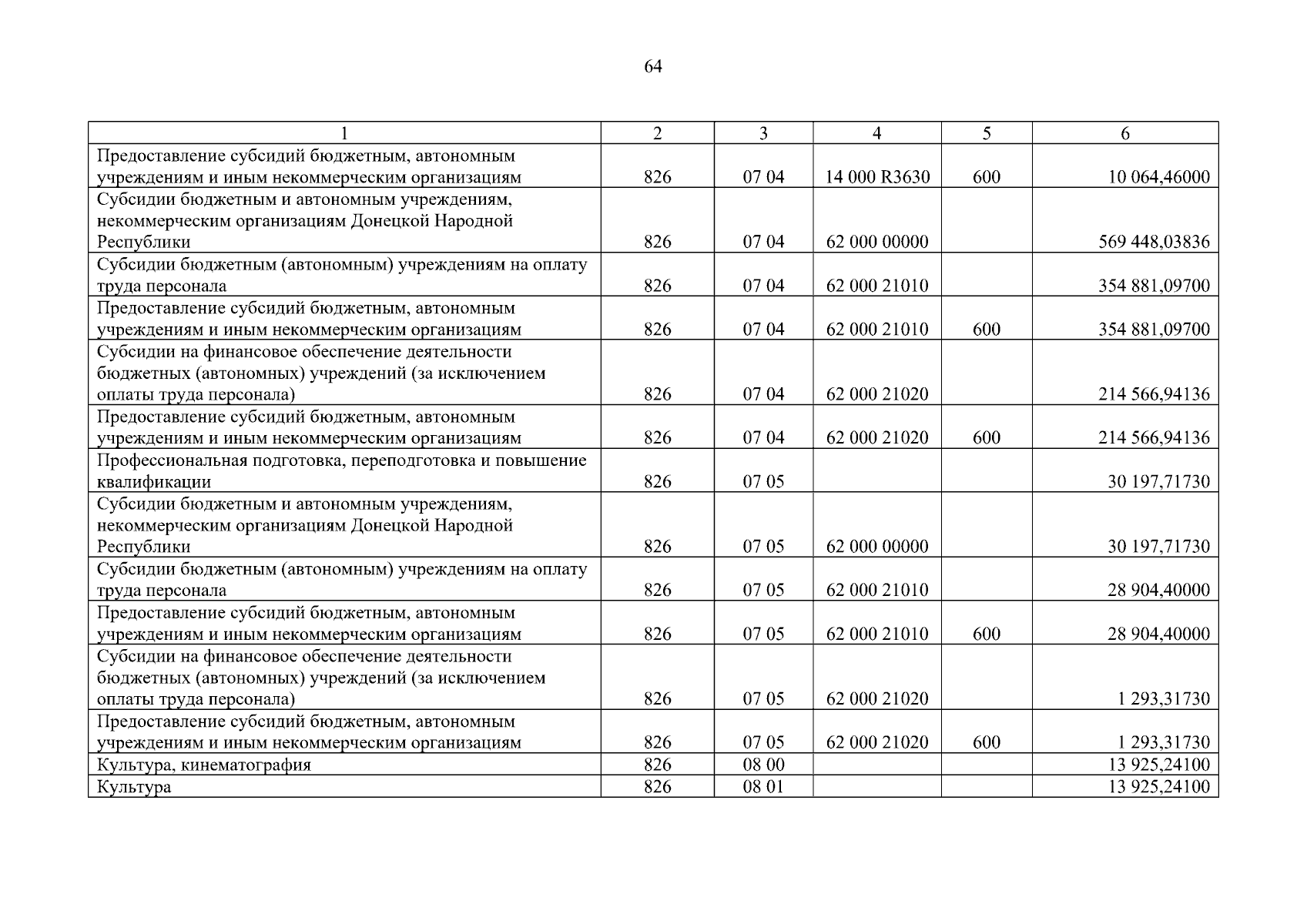 64

| 1 | 2 | 3 | 4 | 5 | 6 |
|---|---|---|---|---|---|
| Предоставление субсидий бюджетным, автономным учреждениям и иным некоммерческим организациям | 826 | 07 04 | 14 000 R3630 | 600 | 10 064,46000 |
| Субсидии бюджетным и автономным учреждениям, некоммерческим организациям Донецкой Народной Республики | 826 | 07 04 | 62 000 00000 | | 569 448,03836 |
| Субсидии бюджетным (автономным) учреждениям на оплату труда персонала | 826 | 07 04 | 62 000 21010 | | 354 881,09700 |
| Предоставление субсидий бюджетным, автономным учреждениям и иным некоммерческим организациям | 826 | 07 04 | 62 000 21010 | 600 | 354 881,09700 |
| Субсидии на финансовое обеспечение деятельности бюджетных (автономных) учреждений (за исключением оплаты труда персонала) | 826 | 07 04 | 62 000 21020 | | 214 566,94136 |
| Предоставление субсидий бюджетным, автономным учреждениям и иным некоммерческим организациям | 826 | 07 04 | 62 000 21020 | 600 | 214 566,94136 |
| Профессиональная подготовка, переподготовка и повышение квалификации | 826 | 07 05 | | | 30 197,71730 |
| Субсидии бюджетным и автономным учреждениям, некоммерческим организациям Донецкой Народной Республики | 826 | 07 05 | 62 000 00000 | | 30 197,71730 |
| Субсидии бюджетным (автономным) учреждениям на оплату труда персонала | 826 | 07 05 | 62 000 21010 | | 28 904,40000 |
| Предоставление субсидий бюджетным, автономным учреждениям и иным некоммерческим организациям | 826 | 07 05 | 62 000 21010 | 600 | 28 904,40000 |
| Субсидии на финансовое обеспечение деятельности бюджетных (автономных) учреждений (за исключением оплаты труда персонала) | 826 | 07 05 | 62 000 21020 | | 1 293,31730 |
| Предоставление субсидий бюджетным, автономным учреждениям и иным некоммерческим организациям | 826 | 07 05 | 62 000 21020 | 600 | 1 293,31730 |
| Культура, кинематография | 826 | 08 00 | | | 13 925,24100 |
| Культура | 826 | 08 01 | | | 13 925,24100 |